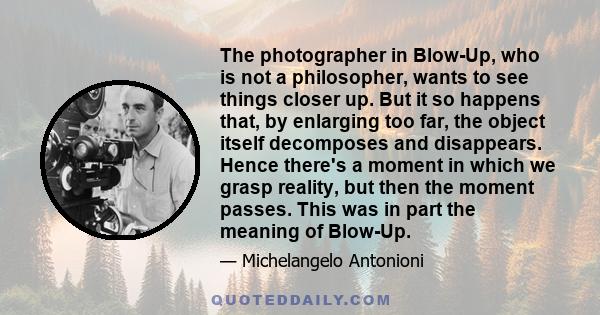 The photographer in Blow-Up, who is not a philosopher, wants to see things closer up. But it so happens that, by enlarging too far, the object itself decomposes and disappears. Hence there's a moment in which we grasp reality, but then the moment passes. This was in part the meaning of Blow-Up.

— Michelangelo Antonioni

QUOTEDDAILY.COM